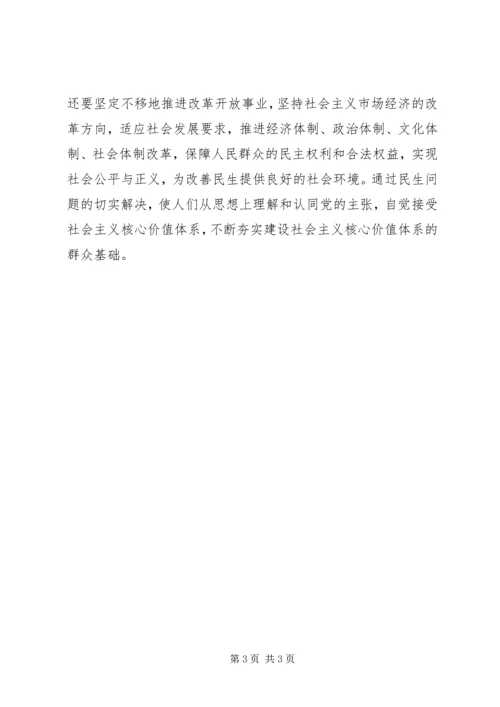 还要坚定不移地推进改革开放事业，坚持社会主义市场经济的改革方向，适应社会发展要求，推进经济体制、政治体制、文化体制、社会体制改革，保障人民群众的民主权利和合法权益，实现社会公平与正义，为改善民生提供良好的社会环境。通过民生问题的切实解决，使人们从思想上理解和认同党的主张，自觉接受社会主义核心价值体系，不断夯实建设社会主义核心价值体系的群众基础。

第3页 共3页